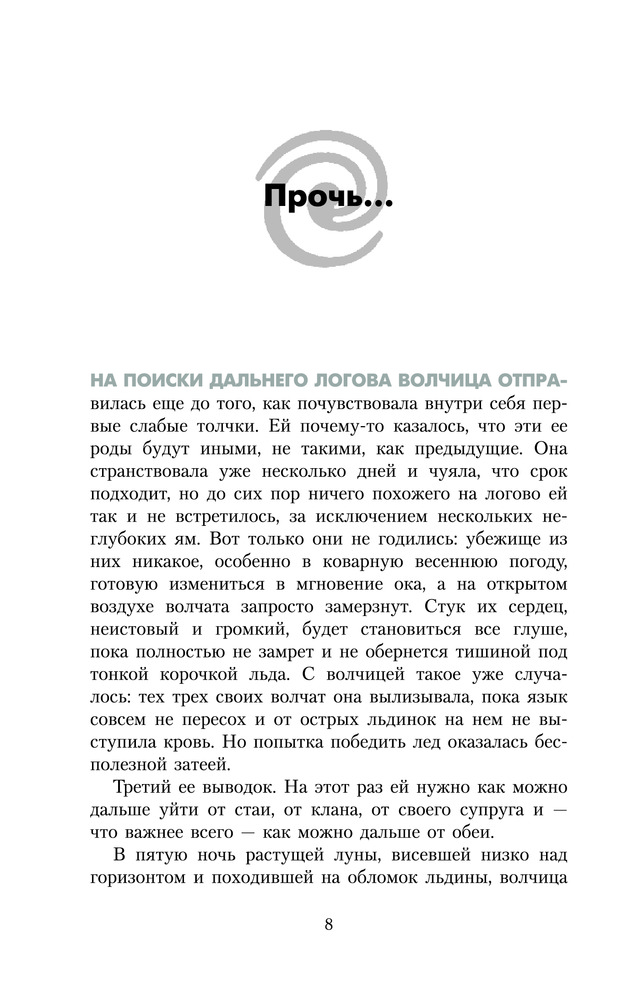 Прочь...

НА ПОИСКИ ДАЛЬНЕГО ЛОГОВА ВОЛЧИЦА ОТПРАвилась еще до того, как почувствовала внутри себя первые слабые толчки. Ей почему-то казалось, что эти ее роды будут иными, не такими, как предыдущие. Она странствовала уже несколько дней и чуяла, что срок подходит, но до сих пор ничего похожего на логово ей так и не встретилось, за исключением нескольких неглубоких ям. Вот только они не годились: убежище из них никакое, особенно в коварную весеннюю погоду, готовую измениться в мгновение ока, а на открытом воздухе волчата запросто замерзнут. Стук их сердец, неистовый и громкий, будет становиться все глуше, пока полностью не замрет и не обернется тишиной под тонкой корочкой льда. С волчицей такое уже случалось: тех трех своих волчат она вылизывала, пока язык совсем не пересох и от острых льдинок на нем не выступила кровь. Но попытка победить лед оказалась бесполезной затеей.

Третий ее выводок. На этот раз ей нужно как можно дальше уйти от стаи, от клана, от своего супруга и — что важнее всего — как можно дальше от обеи.

В пятую ночь растущей луны, висевшей низко над горизонтом и походившей на обломок льдины, волчица

8